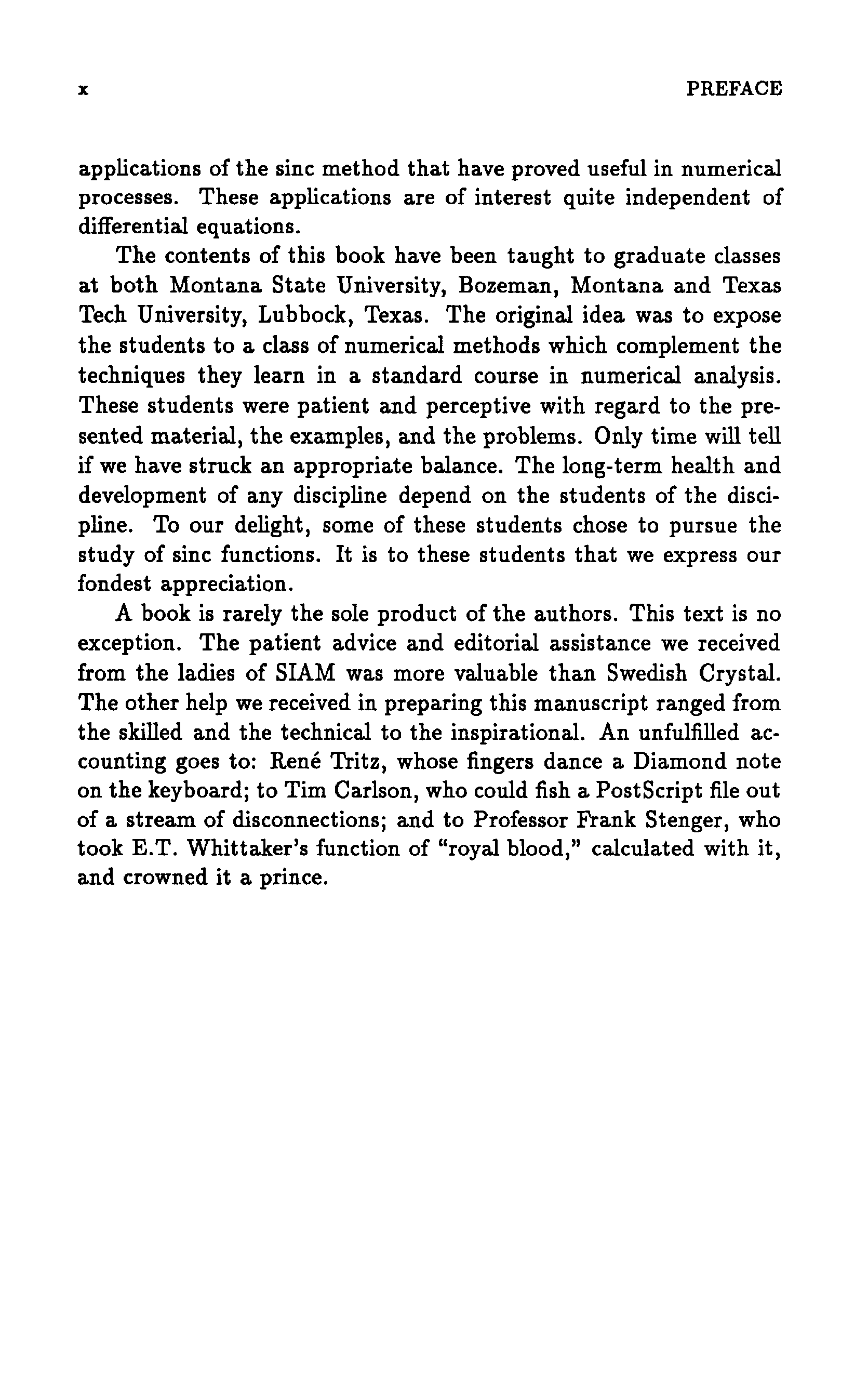 x PREFACE

applications of the sinc method that have proved useful in numerical processes. These applications are of interest quite independent of differential equations.

The contents of this book have been taught to graduate classes at both Montana State University, Bozeman, Montana and Texas Tech University, Lubbock, Texas. The original idea was to expose the students to a class of numerical methods which complement the techniques they learn in a standard course in numerical analysis. These students were patient and perceptive with regard to the presented material, the examples, and the problems. Only time will tell if we have struck an appropriate balance. The long-term health and development of any discipline depend on the students of the discipline. To our delight, some of these students chose to pursue the study of sinc functions. It is to these students that we express our fondest appreciation.

A book is rarely the sole product of the authors. This text is no exception. The patient advice and editorial assistance we received from the ladies of SIAM was more valuable than Swedish Crystal. The other help we received in preparing this manuscript ranged from the skilled and the technical to the inspirational. An unfulfilled accounting goes to: René Tritz, whose fingers dance a Diamond note on the keyboard; to Tim Carlson, who could fish a PostScript file out of a stream of disconnections; and to Professor Frank Stenger, who took E.T. Whittaker's function of "royal blood," calculated with it, and crowned it a prince.